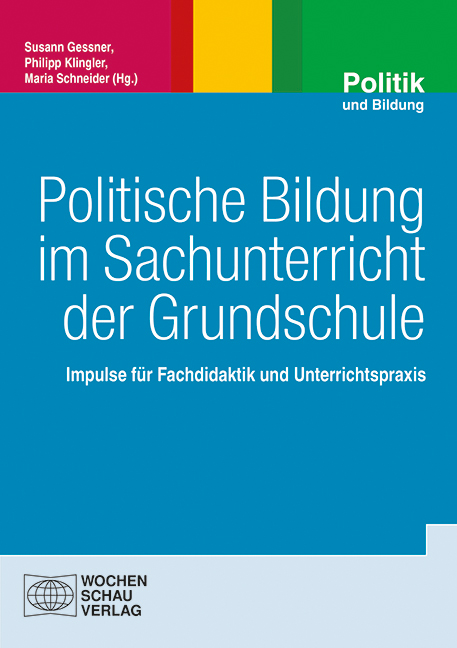 Susann Gessner,
Philipp Klingler,
Maria Schneider (Hg.)

Politik
und Bildung

Politische Bildung im Sachunterricht der Grundschule

Impulse für Fachdidaktik und Unterrichtspraxis

WOCHEN
SCHAU
VERLAG